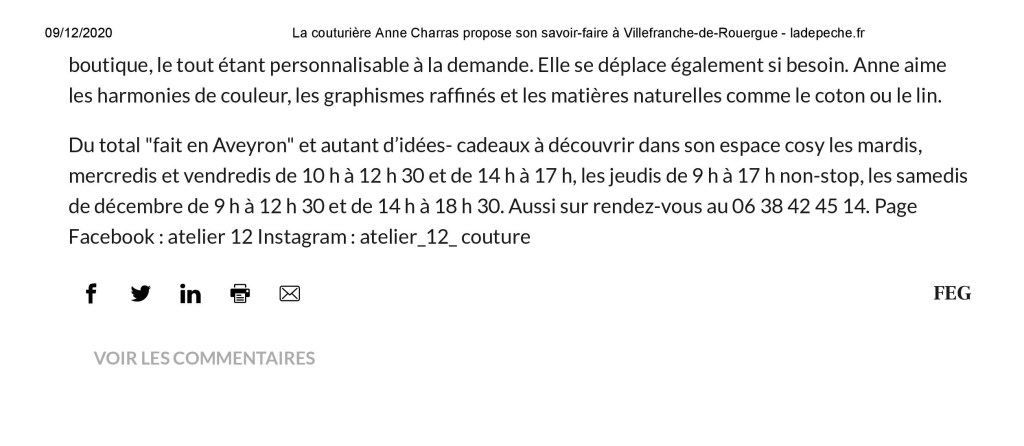 09/12/2020 La couturière Anne Charras propose son savoir-faire à Villefranche-de-Rouergue - ladepeche.fr

boutique, le tout étant personnalisable à la demande. Elle se déplace également si besoin. Anne aime les harmonies de couleur, les graphismes raffinés et les matières naturelles comme le coton ou le lin.

Du total "fait en Aveyron" et autant d'idées- cadeaux à découvrir dans son espace cosy les mardis, mercredis et vendredis de 10 h à 12 h 30 et de 14 h à 17 h, les jeudis de 9 h à 17 h non-stop, les samedis de décembre de 9 h à 12 h 30 et de 14 h à 18 h 30. Aussi sur rendez-vous au 06 38 42 45 14. Page Facebook : atelier 12 Instagram : atelier_12_ couture

FEG

VOIR LES COMMENTAIRES